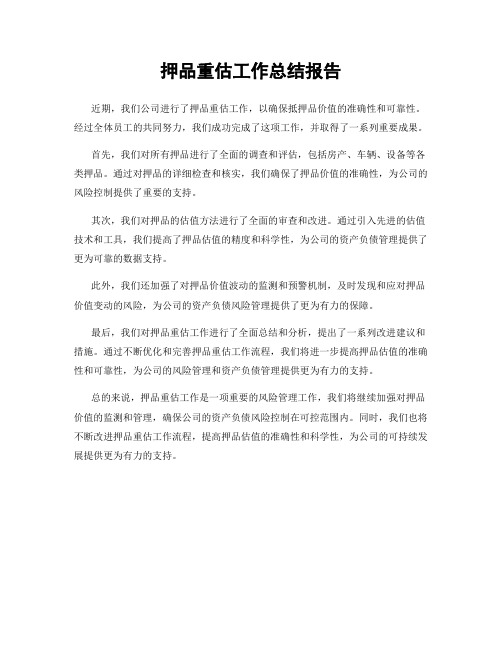 押品重估工作总结报告

近期，我们公司进行了押品重估工作，以确保抵押品价值的准确性和可靠性。经过全体员工的共同努力，我们成功完成了这项工作，并取得了一系列重要成果。

首先，我们对所有押品进行了全面的调查和评估，包括房产、车辆、设备等各类押品。通过对押品的详细检查和核实，我们确保了押品价值的准确性，为公司的风险控制提供了重要的支持。

其次，我们对押品的估值方法进行了全面的审查和改进。通过引入先进的估值技术和工具，我们提高了押品估值的精度和科学性，为公司的资产负债管理提供了更为可靠的数据支持。

此外，我们还加强了对押品价值波动的监测和预警机制，及时发现和应对押品价值变动的风险，为公司的资产负债风险管理提供了更为有力的保障。

最后，我们对押品重估工作进行了全面总结和分析，提出了一系列改进建议和措施。通过不断优化和完善押品重估工作流程，我们将进一步提高押品估值的准确性和可靠性，为公司的风险管理和资产负债管理提供更为有力的支持。

总的来说，押品重估工作是一项重要的风险管理工作，我们将继续加强对押品价值的监测和管理，确保公司的资产负债风险控制在可控范围内。同时，我们也将不断改进押品重估工作流程，提高押品估值的准确性和科学性，为公司的可持续发展提供更为有力的支持。